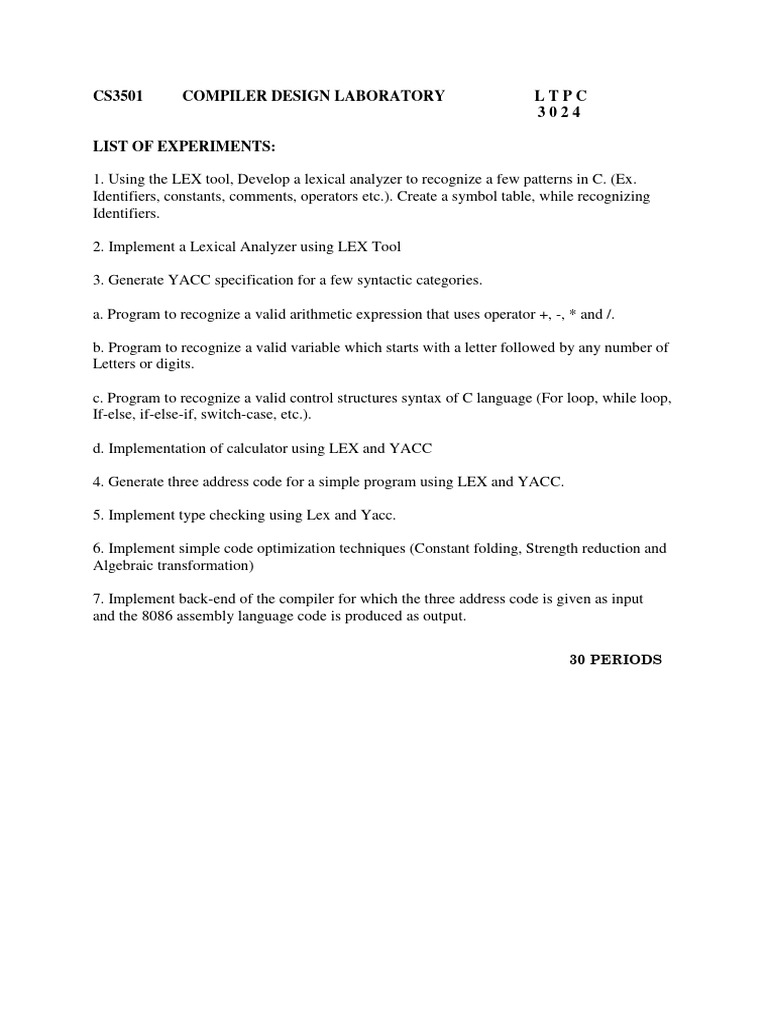 CS3501 COMPILER DESIGN LABORATORY L T P C
3 0 2 4

LIST OF EXPERIMENTS:

1. Using the LEX tool, Develop a lexical analyzer to recognize a few patterns in C. (Ex. Identifiers, constants, comments, operators etc.). Create a symbol table, while recognizing Identifiers.

2. Implement a Lexical Analyzer using LEX Tool

3. Generate YACC specification for a few syntactic categories.

a. Program to recognize a valid arithmetic expression that uses operator +, -, * and /.

b. Program to recognize a valid variable which starts with a letter followed by any number of Letters or digits.

c. Program to recognize a valid control structures syntax of C language (For loop, while loop, If-else, if-else-if, switch-case, etc.).

d. Implementation of calculator using LEX and YACC

4. Generate three address code for a simple program using LEX and YACC.

5. Implement type checking using Lex and Yacc.

6. Implement simple code optimization techniques (Constant folding, Strength reduction and Algebraic transformation)

7. Implement back-end of the compiler for which the three address code is given as input and the 8086 assembly language code is produced as output.

30 PERIODS